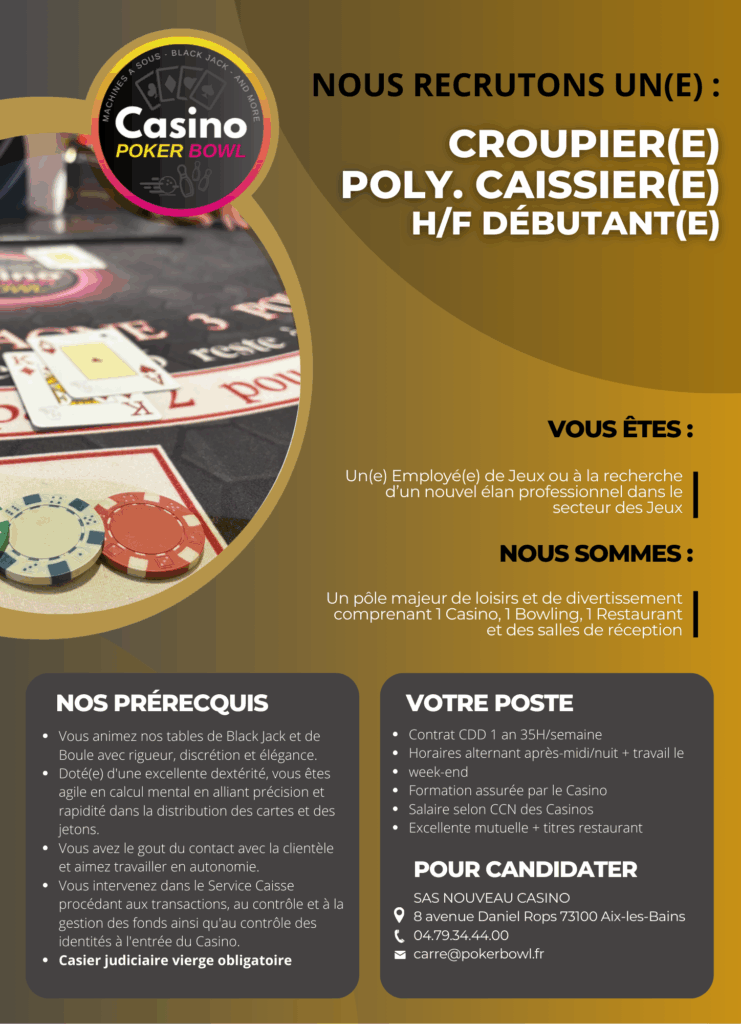 MACHINES A SOUS - BLACK JACK - AND MORE

Casino
POKER BOWL

NOUS RECRUTONS UN(E) :

CROUPIER(E)
POLY. CAISSIER(E)
H/F DÉBUTANT(E)

VOUS ÊTES :

Un(e) Employé(e) de Jeux ou à la recherche d'un nouvel élan professionnel dans le secteur des Jeux

NOUS SOMMES :

Un pôle majeur de loisirs et de divertissement comprenant 1 Casino, 1 Bowling, 1 Restaurant et des salles de réception

NOS PRÉRECQUIS

• Vous animez nos tables de Black Jack et de Boule avec rigueur, discrétion et élégance.
• Doté(e) d'une excellente dextérité, vous êtes agile en calcul mental en alliant précision et rapidité dans la distribution des cartes et des jetons.
• Vous avez le gout du contact avec la clientèle et aimez travailler en autonomie.
• Vous intervenez dans le Service Caisse procédant aux transactions, au contrôle et à la gestion des fonds ainsi qu'au contrôle des identités à l'entrée du Casino.
• Casier judiciaire vierge obligatoire

VOTRE POSTE

• Contrat CDD 1 an 35H/semaine
• Horaires alternant après-midi/nuit + travail le
• week-end
• Formation assurée par le Casino
• Salaire selon CCN des Casinos
• Excellente mutuelle + titres restaurant

POUR CANDIDATER

SAS NOUVEAU CASINO
8 avenue Daniel Rops 73100 Aix-les-Bains
04.79.34.44.00
carre@pokerbowl.fr